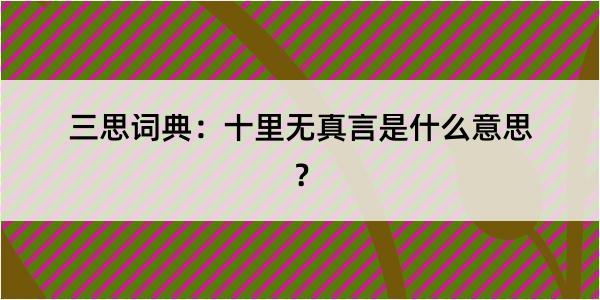 三思词典：十里无真言是什么意思？